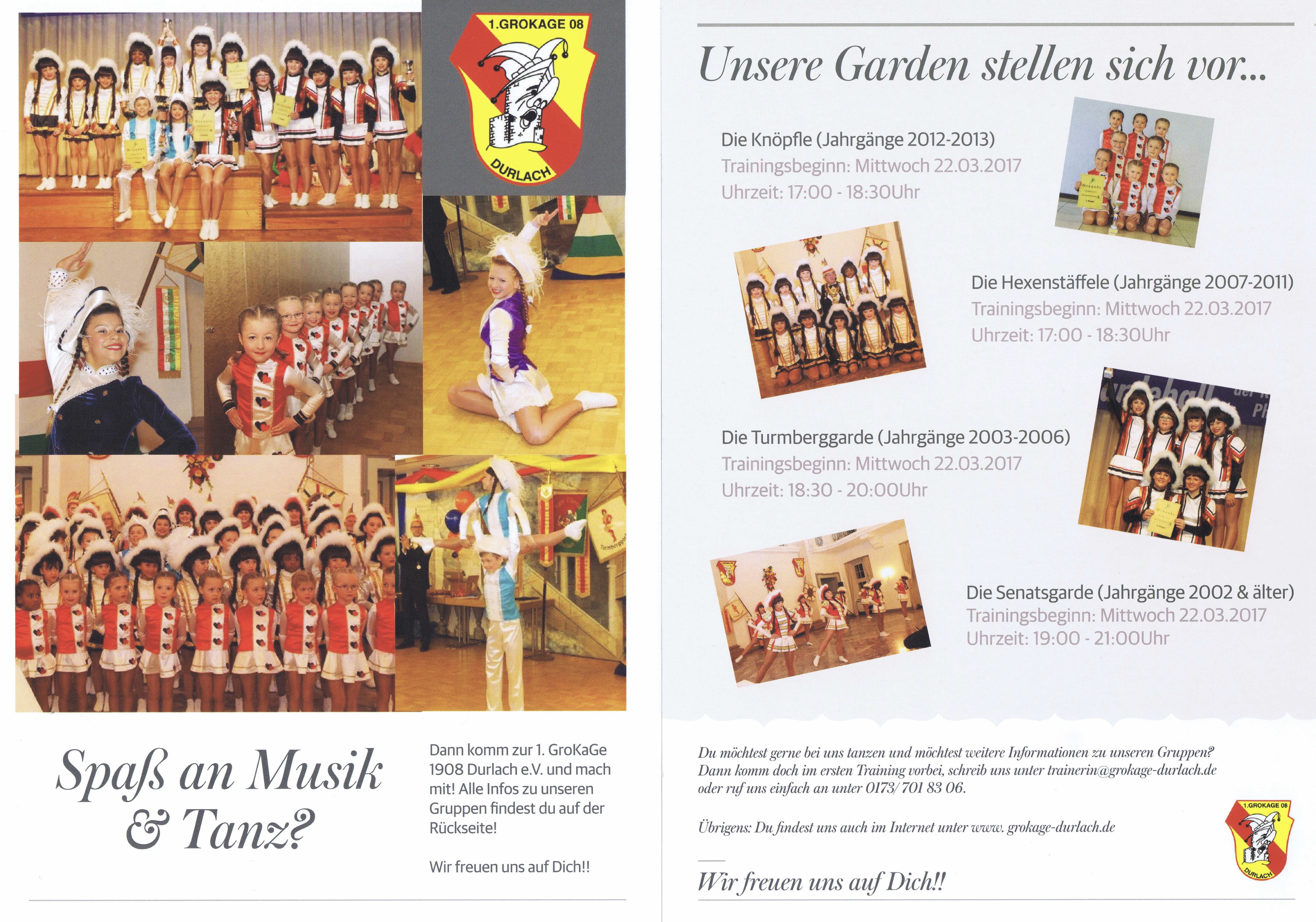 1.GROKAGE 08

DURLACH

Spaß an Musik & Tanz?

Dann komm zur 1. GroKaGe 1908 Durlach e.V. und mach mit! Alle Infos zu unseren Gruppen findest du auf der Rückseite!

Wir freuen uns auf Dich!!

Unsere Garden stellen sich vor...

Die Knöpfle (Jahrgänge 2012-2013)
Trainingsbeginn: Mittwoch 22.03.2017
Uhrzeit: 17:00 - 18:30Uhr

Die Hexenstäffele (Jahrgänge 2007-2011)
Trainingsbeginn: Mittwoch 22.03.2017
Uhrzeit: 17:00 - 18:30Uhr

Die Turmberggarde (Jahrgänge 2003-2006)
Trainingsbeginn: Mittwoch 22.03.2017
Uhrzeit: 18:30 - 20:00Uhr

Die Senatsgarde (Jahrgänge 2002 & älter)
Trainingsbeginn: Mittwoch 22.03.2017
Uhrzeit: 19:00 - 21:00Uhr

Du möchtest gerne bei uns tanzen und möchtest weitere Informationen zu unseren Gruppen? Dann komm doch im ersten Training vorbei, schreib uns unter trainerin@grokage-durlach.de oder ruf uns einfach an unter 0173/ 701 83 06.

Übrigens: Du findest uns auch im Internet unter www. grokage-durlach.de

Wir freuen uns auf Dich!!

1.GROKAGE 08
DURLACH